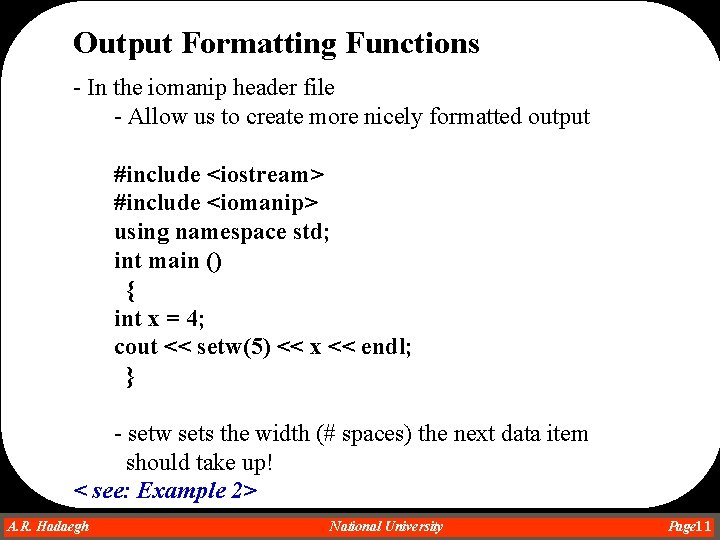 Output Formatting Functions

- In the iomanip header file
- Allow us to create more nicely formatted output

#include <iostream>
#include <iomanip>
using namespace std;
int main ()
{
int x = 4;
cout << setw(5) << x << endl;
}

- setw sets the width (# spaces) the next data item should take up!

< see: Example 2>

A.R. Hadaegh National University Page11